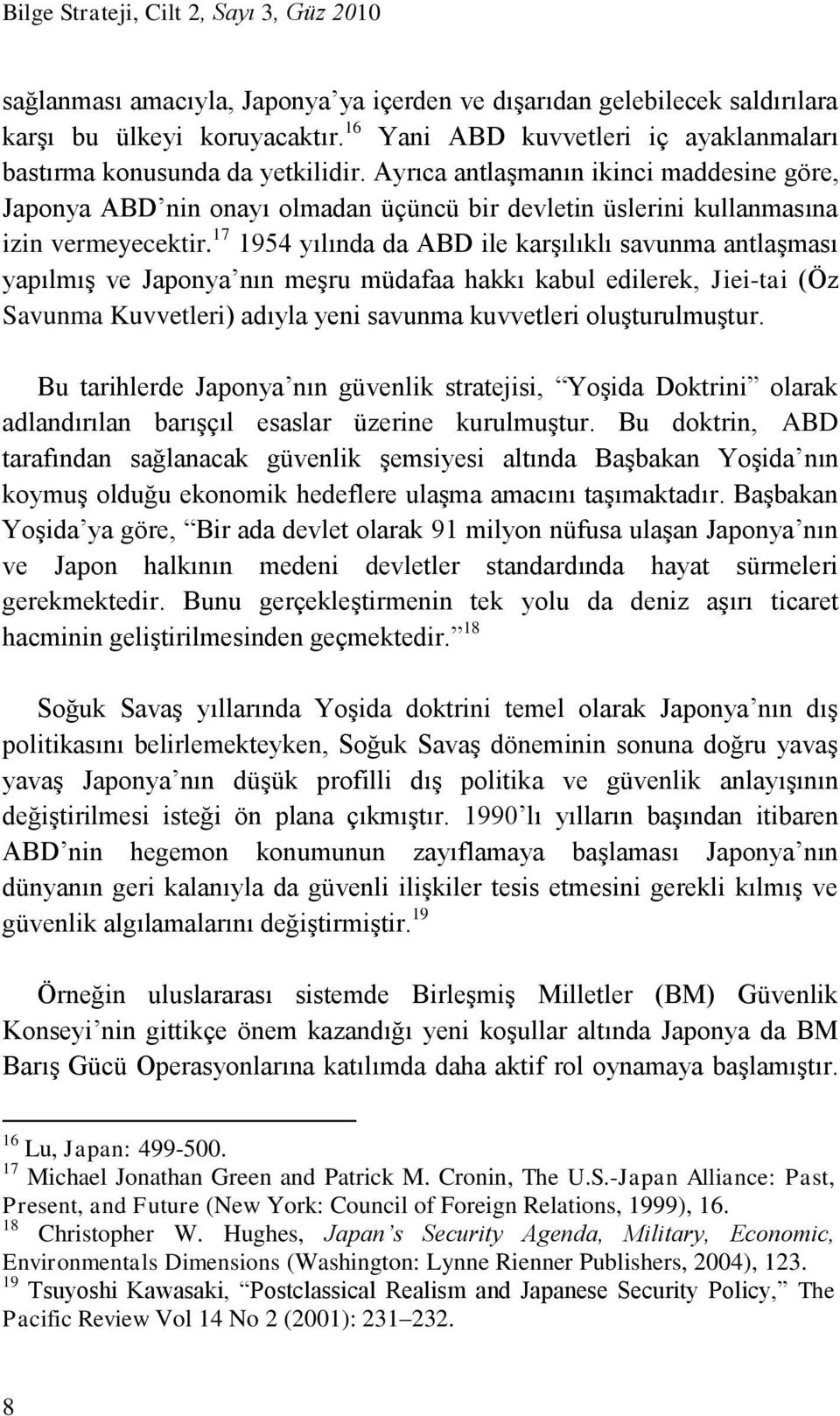 Bilge Strateji, Cilt 2, Sayı 3, Güz 2010

sağlanması amacıyla, Japonya'ya içerden ve dışarıdan gelebilecek saldırılara karşı bu ülkeyi koruyacaktır.$^{16}$ Yani ABD kuvvetleri iç ayaklanmaları bastırma konusunda da yetkilidir. Ayrıca antlaşmanın ikinci maddesine göre, Japonya ABD'nin onayı olmadan üçüncü bir devletin üslerini kullanmasına izin vermeyecektir.$^{17}$ 1954 yılında da ABD ile karşılıklı savunma antlaşması yapılmış ve Japonya'nın meşru müdafaa hakkı kabul edilerek, Jiei-tai (Öz Savunma Kuvvetleri) adıyla yeni savunma kuvvetleri oluşturulmuştur.

Bu tarihlerde Japonya'nın güvenlik stratejisi, "Yoşida Doktrini" olarak adlandırılan barışçıl esaslar üzerine kurulmuştur. Bu doktrin, ABD tarafından sağlanacak güvenlik şemsiyesi altında Başbakan Yoşida'nın koymuş olduğu ekonomik hedeflere ulaşma amacını taşımaktadır. Başbakan Yoşida'ya göre, "Bir ada devlet olarak 91 milyon nüfusa ulaşan Japonya'nın ve Japon halkının medeni devletler standardında hayat sürmeleri gerekmektedir. Bunu gerçekleştirmenin tek yolu da deniz aşırı ticaret hacminin geliştirilmesinden geçmektedir."$^{18}$

Soğuk Savaş yıllarında Yoşida doktrini temel olarak Japonya'nın dış politikasını belirlemekteyken, Soğuk Savaş döneminin sonuna doğru yavaş yavaş Japonya'nın düşük profilli dış politika ve güvenlik anlayışının değiştirilmesi isteği ön plana çıkmıştır. 1990'lı yılların başından itibaren ABD'nin hegemon konumunun zayıflamaya başlaması Japonya'nın dünyanın geri kalanıyla da güvenli ilişkiler tesis etmesini gerekli kılmış ve güvenlik algılamalarını değiştirmiştir.$^{19}$

Örneğin uluslararası sistemde Birleşmiş Milletler (BM) Güvenlik Konseyi'nin gittikçe önem kazandığı yeni koşullar altında Japonya da BM Barış Gücü Operasyonlarına katılımda daha aktif rol oynamaya başlamıştır.

$^{16}$ Lu, Japan: 499-500.
$^{17}$ Michael Jonathan Green and Patrick M. Cronin, The U.S.-Japan Alliance: Past, Present, and Future (New York: Council of Foreign Relations, 1999), 16.
$^{18}$ Christopher W. Hughes, Japan's Security Agenda, Military, Economic, Environmentals Dimensions (Washington: Lynne Rienner Publishers, 2004), 123.
$^{19}$ Tsuyoshi Kawasaki, "Postclassical Realism and Japanese Security Policy," The Pacific Review Vol 14 No 2 (2001): 231–232.

8